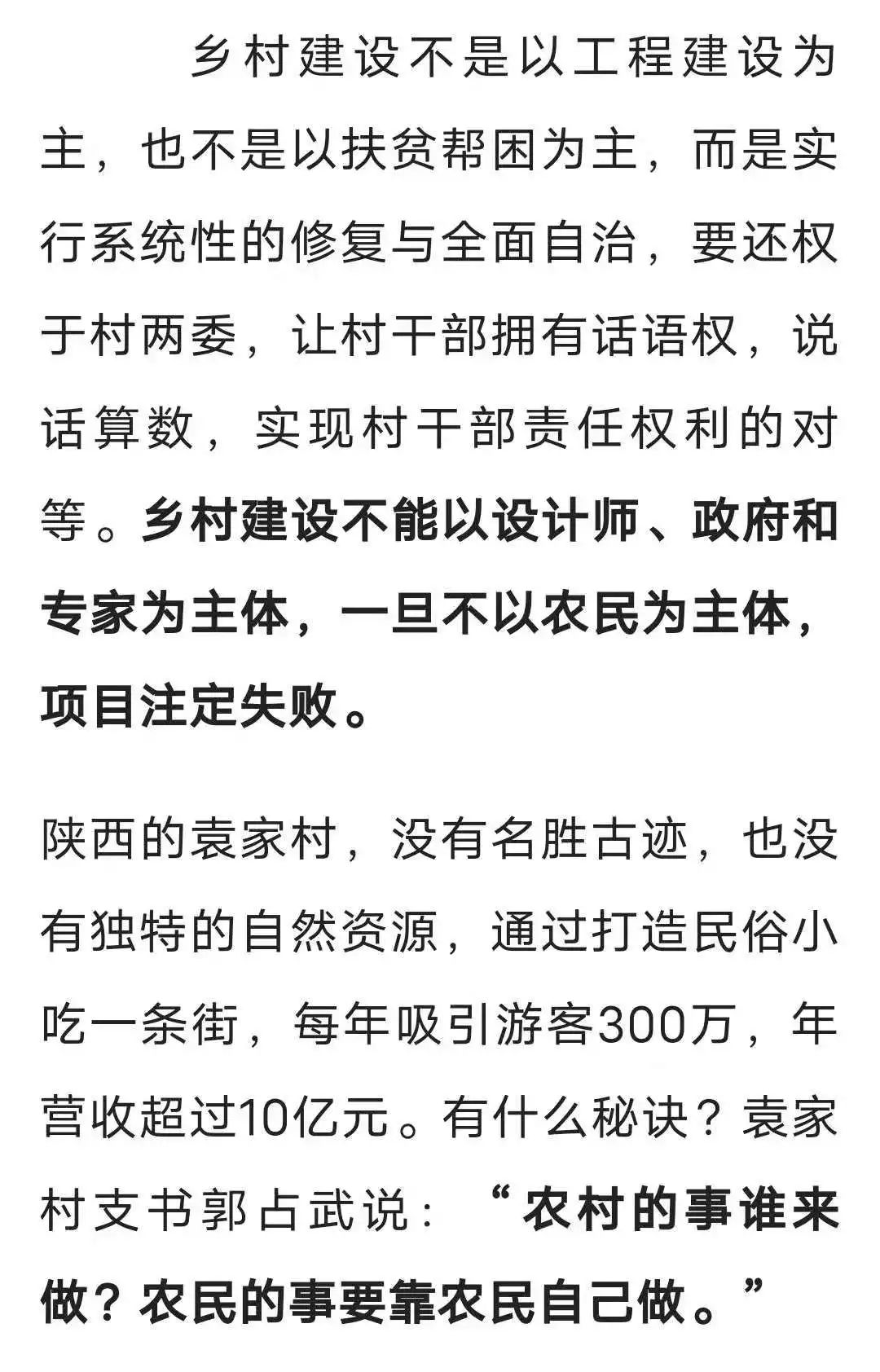 乡村建设不是以工程建设为主，也不是以扶贫帮困为主，而是实行系统性的修复与全面自治，要还权于村两委，让村干部拥有话语权，说话算数，实现村干部责任权利的对等。乡村建设不能以设计师、政府和专家为主体，一旦不以农民为主体，项目注定失败。

陕西的袁家村，没有名胜古迹，也没有独特的自然资源，通过打造民俗小吃一条街，每年吸引游客300万，年营收超过10亿元。有什么秘诀？袁家村支书郭占武说：“农村的事谁来做？农民的事要靠农民自己做。”